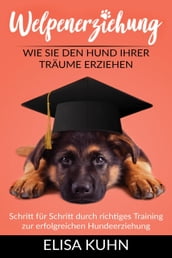 Welpenerziehung

WIE SIE DEN HUND IHRER TRÄUME ERZIEHEN

Schritt für Schritt durch richtiges Training zur erfolgreichen Hundeerziehung

ELISA KUHN